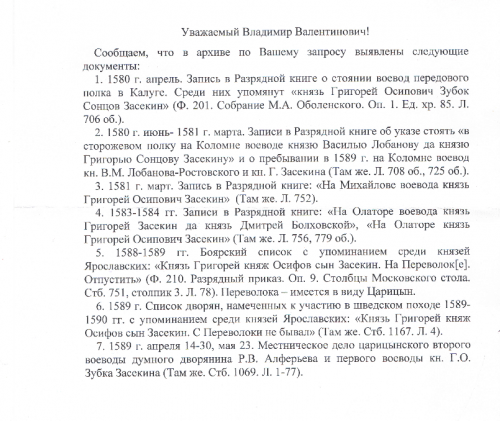 Уважаемый Владимир Валентинович!

Сообщаем, что в архиве по Вашему запросу выявлены следующие документы:

1. 1580 г. апрель. Запись в Разрядной книге о стоянии воевод передового полка в Калуге. Среди них упомянут «князь Григорей Осипович Зубок Сонцов Засекин» (Ф. 201. Собрание М.А. Оболенского. Оп. 1. Ед. хр. 85. Л. 706 об.).

2. 1580 г. июнь- 1581 г. марта. Записи в Разрядной книге об указе стоять «в сторожевом полку на Коломне воеводе князю Василью Лобанову да князю Григорью Сонцову Засекину» и о пребывании в 1589 г. на Коломне воевод кн. В.М. Лобанова-Ростовского и кн. Г. Засекина (Там же. Л. 708 об., 725 об.).

3. 1581 г. март. Запись в Разрядной книге: «На Михайлове воевода князь Григорей Осипович Засекин» (Там же. Л. 752).

4. 1583-1584 гг. Записи в Разрядной книге: «На Олаторе воевода князь Григорей Засекин да князь Дмитрей Болховской», «На Олаторе князь Григорей Осипович Засекин» (Там же. Л. 756, 779 об.).

5. 1588-1589 гг. Боярский список с упоминанием среди князей Ярославских: «Князь Григорей княж Осифов сын Засекин. На Переволок[е]. Отпустить» (Ф. 210. Разрядный приказ. Оп. 9. Столбцы Московского стола. Стб. 751, столпик 3. Л. 78). Переволока – имеется в виду Царицын.

6. 1589 г. Список дворян, намеченных к участию в шведском походе 1589-1590 гг. с упоминанием среди князей Ярославских: «Князь Григорей княж Осифов сын Засекин. С Переволоки не бывал» (Там же. Стб. 1167. Л. 4).

7. 1589 г. апреля 14-30, мая 23. Местническое дело царицынского второго воеводы думного дворянина Р.В. Алферьева и первого воеводы кн. Г.О. Зубка Засекина (Там же. Стб. 1069. Л. 1-77).